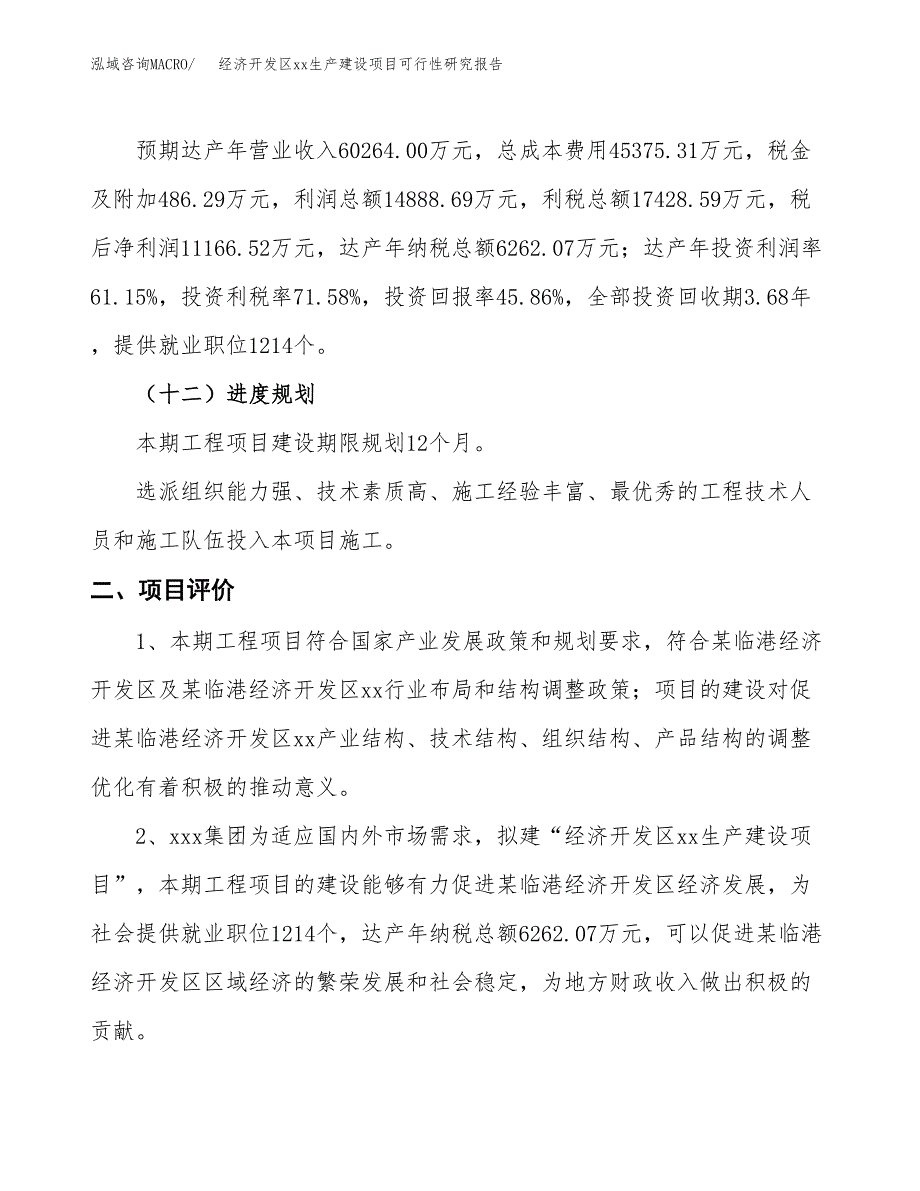 泓域咨询MACRO/　　经济开发区xx生产建设项目可行性研究报告

预期达产年营业收入60264.00万元，总成本费用45375.31万元，税金及附加486.29万元，利润总额14888.69万元，利税总额17428.59万元，税后净利润11166.52万元，达产年纳税总额6262.07万元；达产年投资利润率61.15%，投资利税率71.58%，投资回报率45.86%，全部投资回收期3.68年，提供就业职位1214个。

（十二）进度规划

本期工程项目建设期限规划12个月。

选派组织能力强、技术素质高、施工经验丰富、最优秀的工程技术人员和施工队伍投入本项目施工。

二、项目评价

1、本期工程项目符合国家产业发展政策和规划要求，符合某临港经济开发区及某临港经济开发区xx行业布局和结构调整政策；项目的建设对促进某临港经济开发区xx产业结构、技术结构、组织结构、产品结构的调整优化有着积极的推动意义。

2、xxx集团为适应国内外市场需求，拟建“经济开发区xx生产建设项目”，本期工程项目的建设能够有力促进某临港经济开发区经济发展，为社会提供就业职位1214个，达产年纳税总额6262.07万元，可以促进某临港经济开发区区域经济的繁荣发展和社会稳定，为地方财政收入做出积极的贡献。